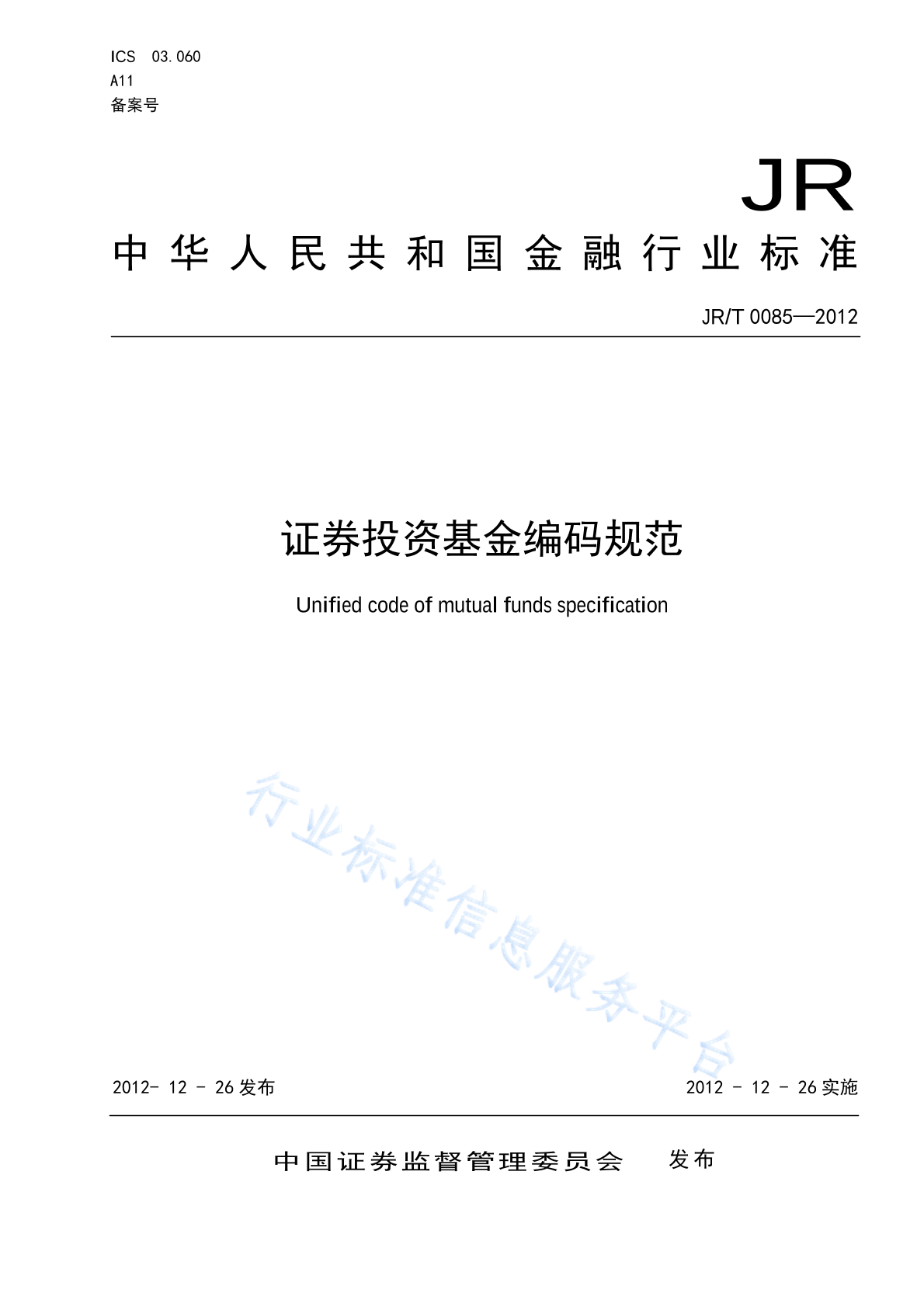 ICS 03.060
A11
备案号

JR

中华人民共和国金融行业标准

JR/T 0085—2012

证券投资基金编码规范

Unified code of mutual funds specification

行业标准信息服务平台

2012- 12 - 26 发布

2012 - 12 - 26 实施

中国证券监督管理委员会 发布